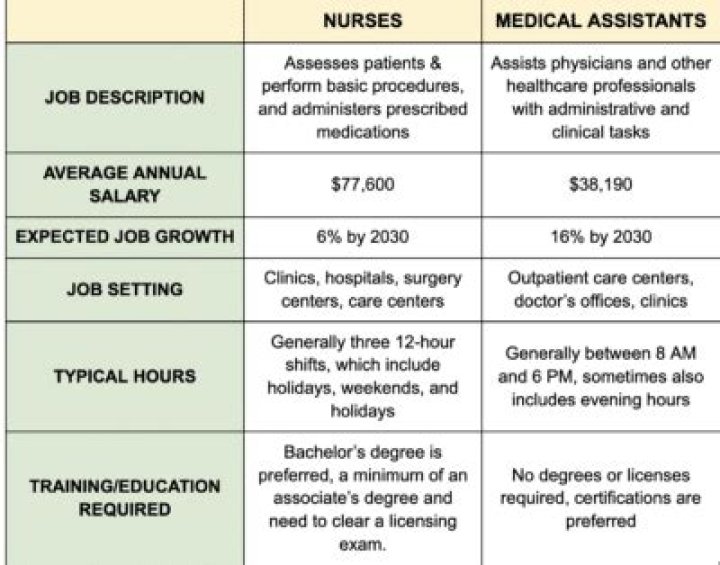 | | NURSES | MEDICAL ASSISTANTS |
|---|---|---|
| JOB DESCRIPTION | Assesses patients & perform basic procedures, and administers prescribed medications | Assists physicians and other healthcare professionals with administrative and clinical tasks |
| AVERAGE ANNUAL SALARY | \$77,600 | \$38,190 |
| EXPECTED JOB GROWTH | 6% by 2030 | 16% by 2030 |
| JOB SETTING | Clinics, hospitals, surgery centers, care centers | Outpatient care centers, doctor's offices, clinics |
| TYPICAL HOURS | Generally three 12-hour shifts, which include holidays, weekends, and holidays | Generally between 8 AM and 6 PM, sometimes also includes evening hours |
| TRAINING/EDUCATION REQUIRED | Bachelor's degree is preferred, a minimum of an associate's degree and need to clear a licensing exam. | No degrees or licenses required, certifications are preferred |